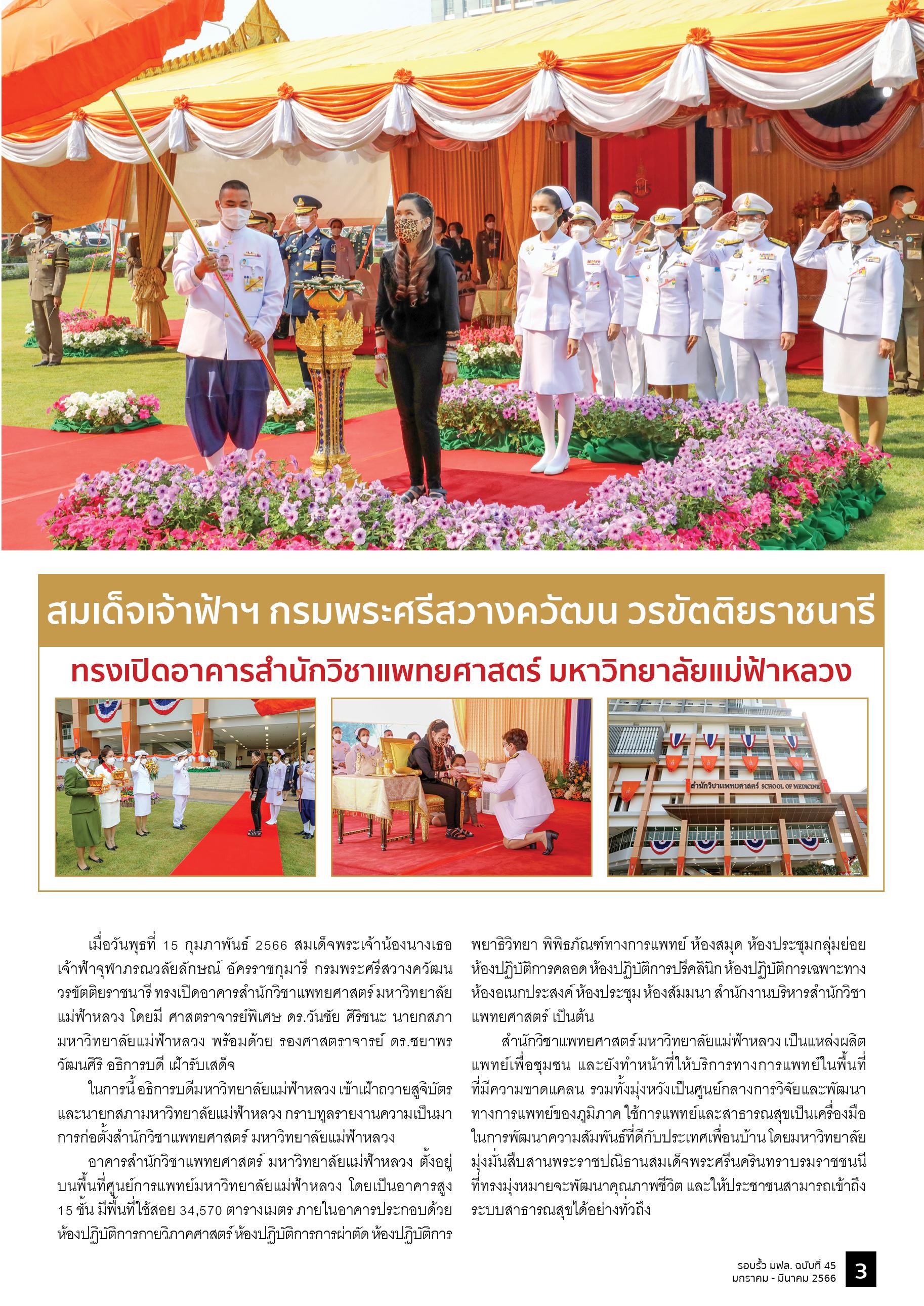 สมเด็จเจ้าฟ้าฯ กรมพระศรีสวางควัฒน วรขัตติยราชนารี

ทรงเปิดอาคารสำนักวิชาแพทยศาสตร์ มหาวิทยาลัยแม่ฟ้าหลวง

สำนักวิชาแพทยศาสตร์ SCHOOL OF MEDICINE

เมื่อวันพุธที่ 15 กุมภาพันธ์ 2566 สมเด็จพระเจ้าน้องนางเธอ เจ้าฟ้าจุฬาภรณวลัยลักษณ์ อัครราชกุมารี กรมพระศรีสวางควัฒน วรขัตติยราชนารี ทรงเปิดอาคารสำนักวิชาแพทยศาสตร์ มหาวิทยาลัยแม่ฟ้าหลวง โดยมี ศาสตราจารย์พิเศษ ดร.วันชัย ศิริชนะ นายกสภามหาวิทยาลัยแม่ฟ้าหลวง พร้อมด้วย รองศาสตราจารย์ ดร.ชยาพร วัฒนศิริ อธิการบดี เฝ้ารับเสด็จ

ในการนี้ อธิการบดีมหาวิทยาลัยแม่ฟ้าหลวง เข้าเฝ้าถวายสูจิบัตร และนายกสภามหาวิทยาลัยแม่ฟ้าหลวง กราบทูลรายงานความเป็นมาการก่อตั้งสำนักวิชาแพทยศาสตร์ มหาวิทยาลัยแม่ฟ้าหลวง

อาคารสำนักวิชาแพทยศาสตร์ มหาวิทยาลัยแม่ฟ้าหลวง ตั้งอยู่บนพื้นที่ศูนย์การแพทย์มหาวิทยาลัยแม่ฟ้าหลวง โดยเป็นอาคารสูง 15 ชั้น มีพื้นที่ใช้สอย 34,570 ตารางเมตร ภายในอาคารประกอบด้วย ห้องปฏิบัติการกายวิภาคศาสตร์ ห้องปฏิบัติการการผ่าตัด ห้องปฏิบัติการพยาธิวิทยา พิพิธภัณฑ์ทางการแพทย์ ห้องสมุด ห้องประชุมกลุ่มย่อย ห้องปฏิบัติการคลอด ห้องปฏิบัติการปรีคลินิก ห้องปฏิบัติการเฉพาะทาง ห้องอเนกประสงค์ ห้องประชุม ห้องสัมมนา สำนักงานบริหารสำนักวิชาแพทยศาสตร์ เป็นต้น

สำนักวิชาแพทยศาสตร์ มหาวิทยาลัยแม่ฟ้าหลวง เป็นแหล่งผลิตแพทย์เพื่อชุมชน และยังทำหน้าที่ให้บริการทางการแพทย์ในพื้นที่ที่มีความขาดแคลน รวมทั้งมุ่งหวังเป็นศูนย์กลางการวิจัยและพัฒนาทางการแพทย์ของภูมิภาค ใช้การแพทย์และสาธารณสุขเป็นเครื่องมือในการพัฒนาความสัมพันธ์ที่ดีกับประเทศเพื่อนบ้าน โดยมหาวิทยาลัยมุ่งมั่นสืบสานพระราชปณิธานสมเด็จพระศรีนครินทราบรมราชชนนี ที่ทรงมุ่งหมายจะพัฒนาคุณภาพชีวิต และให้ประชาชนสามารถเข้าถึงระบบสาธารณสุขได้อย่างทั่วถึง

รอบรั้ว มฟล. ฉบับที่ 45
มกราคม - มีนาคม 2566
3